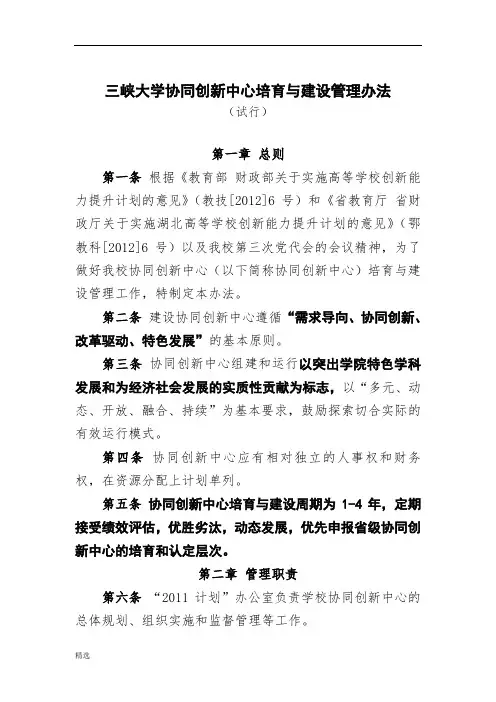 三峡大学协同创新中心培育与建设管理办法
（试行）

第一章 总则

第一条 根据《教育部 财政部关于实施高等学校创新能力提升计划的意见》（教技[2012]6 号）和《省教育厅 省财政厅关于实施湖北高等学校创新能力提升计划的意见》（鄂教科[2012]6 号）以及我校第三次党代会的会议精神，为了做好我校协同创新中心（以下简称协同创新中心）培育与建设管理工作，特制定本办法。

第二条 建设协同创新中心遵循“需求导向、协同创新、改革驱动、特色发展”的基本原则。

第三条 协同创新中心组建和运行以突出学院特色学科发展和为经济社会发展的实质性贡献为标志，以“多元、动态、开放、融合、持续”为基本要求，鼓励探索切合实际的有效运行模式。

第四条 协同创新中心应有相对独立的人事权和财务权，在资源分配上计划单列。

第五条 协同创新中心培育与建设周期为 1-4 年，定期接受绩效评估，优胜劣汰，动态发展，优先申报省级协同创新中心的培育和认定层次。

第二章 管理职责

第六条 “2011 计划”办公室负责学校协同创新中心的总体规划、组织实施和监督管理等工作。

精选